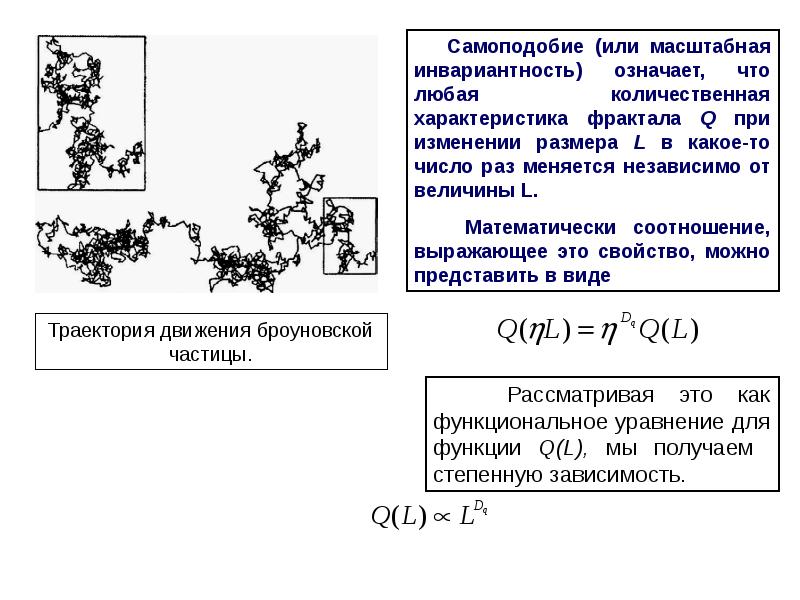 Самоподобие (или масштабная инвариантность) означает, что любая количественная характеристика фрактала Q при изменении размера L в какое-то число раз меняется независимо от величины L.

Математически соотношение, выражающее это свойство, можно представить в виде

Траектория движения броуновской частицы.

$Q(\eta L) = \eta^{D_q} Q(L)$

Рассматривая это как функциональное уравнение для функции Q(L), мы получаем степенную зависимость.

$Q(L) \propto L^{D_q}$